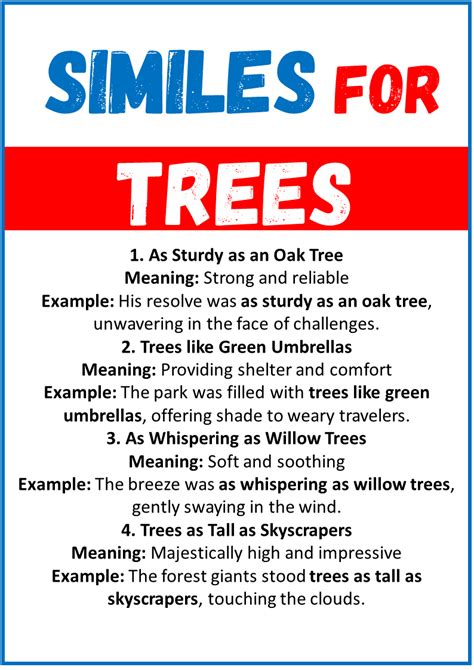 SIMILES FOR

TREES

1. As Sturdy as an Oak Tree
Meaning: Strong and reliable
Example: His resolve was as sturdy as an oak tree, unwavering in the face of challenges.

2. Trees like Green Umbrellas
Meaning: Providing shelter and comfort
Example: The park was filled with trees like green umbrellas, offering shade to weary travelers.

3. As Whispering as Willow Trees
Meaning: Soft and soothing
Example: The breeze was as whispering as willow trees, gently swaying in the wind.

4. Trees as Tall as Skyscrapers
Meaning: Majestically high and impressive
Example: The forest giants stood trees as tall as skyscrapers, touching the clouds.